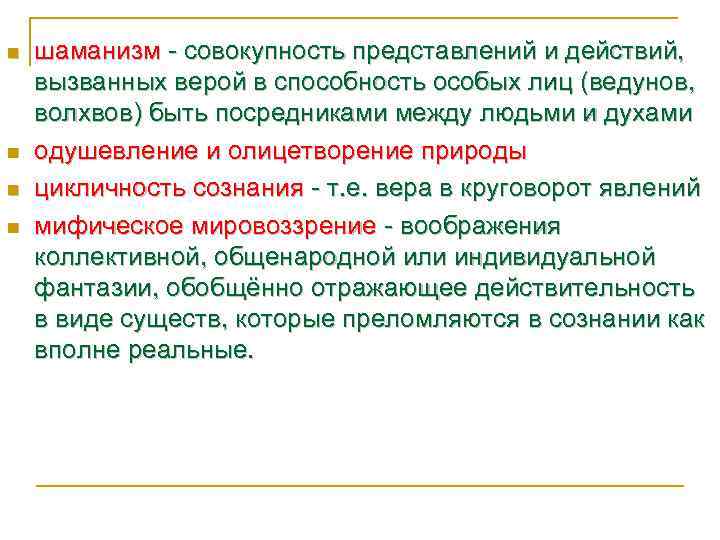 шаманизм - совокупность представлений и действий, вызванных верой в способность особых лиц (ведунов, волхвов) быть посредниками между людьми и духами

одушевление и олицетворение природы

цикличность сознания - т.е. вера в круговорот явлений

мифическое мировоззрение - воображения коллективной, общенародной или индивидуальной фантазии, обобщённо отражающее действительность в виде существ, которые преломляются в сознании как вполне реальные.